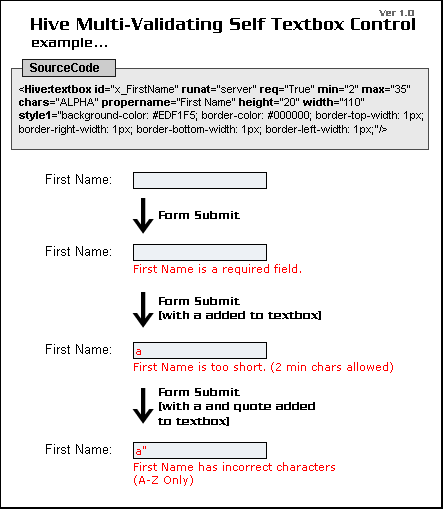 Ver 1.0

Hive Multi-Validating Self Textbox Control
example...

SourceCode

<Hive:textbox id="x_FirstName" runat="server" req="True" min="2" max="35" chars="ALPHA" propername="First Name" height="20" width="110" style1="background-color: #EDF1F5; border-color: #000000; border-top-width: 1px; border-right-width: 1px; border-bottom-width: 1px; border-left-width: 1px;"/>

First Name:

Form Submit

First Name:

First Name is a required field.

Form Submit
[with a added to textbox]

First Name: a

First Name is too short. (2 min chars allowed)

Form Submit
[with a and quote added to textbox]

First Name: a"

First Name has incorrect characters
(A-Z Only)